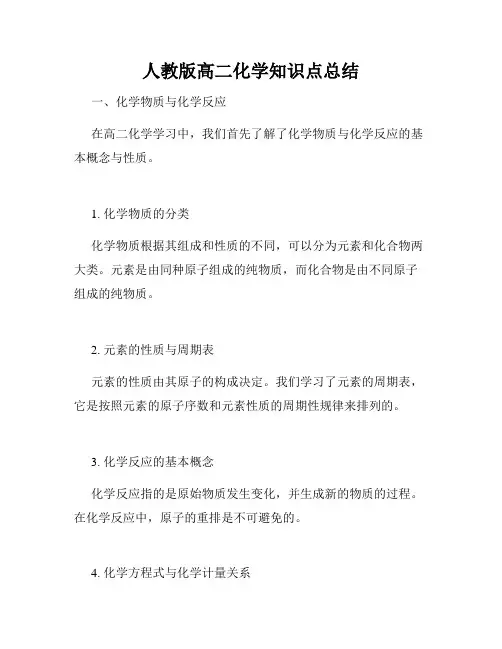 人教版高二化学知识点总结

一、化学物质与化学反应

在高二化学学习中，我们首先了解了化学物质与化学反应的基本概念与性质。

1. 化学物质的分类

化学物质根据其组成和性质的不同，可以分为元素和化合物两大类。元素是由同种原子组成的纯物质，而化合物是由不同原子组成的纯物质。

2. 元素的性质与周期表

元素的性质由其原子的构成决定。我们学习了元素的周期表，它是按照元素的原子序数和元素性质的周期性规律来排列的。

3. 化学反应的基本概念

化学反应指的是原始物质发生变化，并生成新的物质的过程。在化学反应中，原子的重排是不可避免的。

4. 化学方程式与化学计量关系